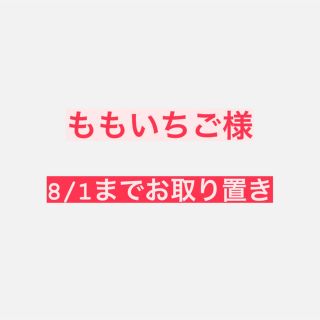 ももいちご様

8/1までお取り置き